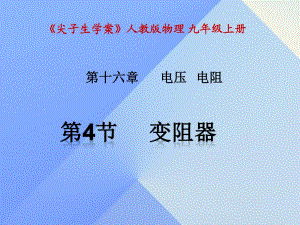 《尖子生学案》人教版物理 九年级上册

第十六章　　电压　电阻

第4节　　变阻器